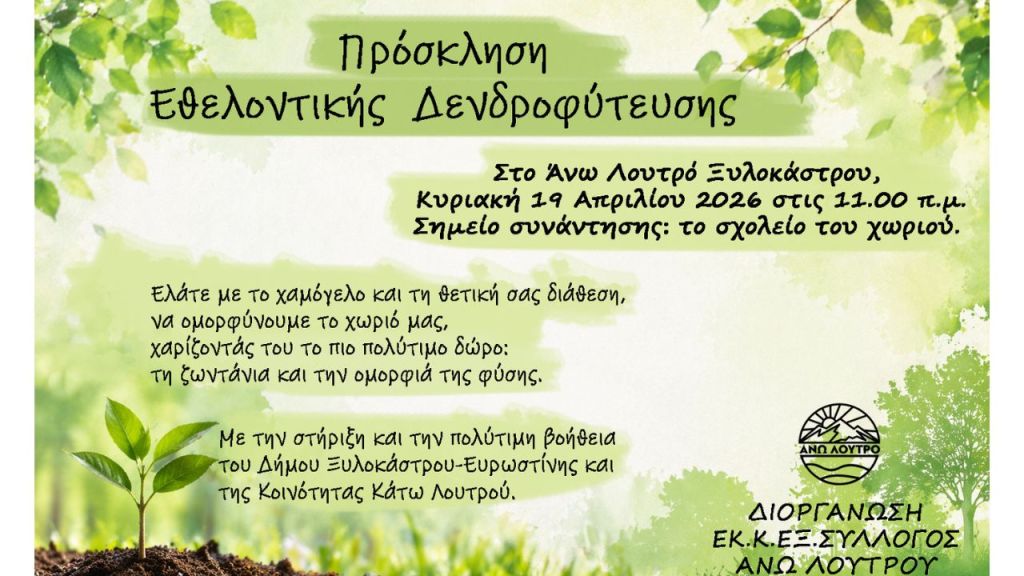 Πρόσκληση
Εθελοντικής Δενδροφύτευσης

Στο Άνω Λουτρό Ξυλοκάστρου,
Κυριακή 19 Απριλίου 2026 στις 11.00 π.μ.
Σημείο συνάντησης: το σχολείο του χωριού.

Ελάτε με το χαμόγελο και τη θετική σας διάθεση,
να ομορφύνουμε το χωριό μας,
χαρίζοντάς του το πιο πολύτιμο δώρο:
τη ζωντάνια και την ομορφιά της φύσης.

Με την στήριξη και την πολύτιμη βοήθεια
του Δήμου Ξυλοκάστρου-Ευρωστίνης και
της Κοινότητας Κάτω Λουτρού.

ΑΝΩ ΛΟΥΤΡΟ

ΔΙΟΡΓΑΝΩΣΗ
ΕΚ.Κ.ΕΞ.ΣΥΛΛΟΓΟΣ
ΑΝΩ ΛΟΥΤΡΟΥ